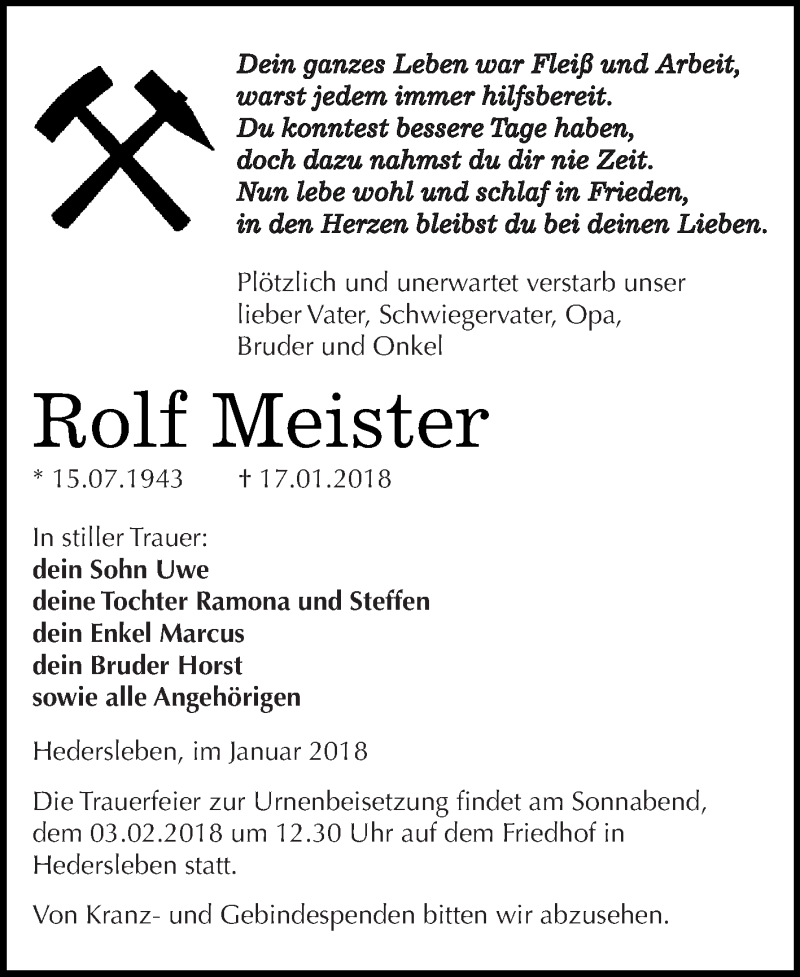 Dein ganzes Leben war Fleiß und Arbeit,
warst jedem immer hilfsbereit.
Du konntest bessere Tage haben,
doch dazu nahmst du dir nie Zeit.
Nun lebe wohl und schlaf in Frieden,
in den Herzen bleibst du bei deinen Lieben.

Plötzlich und unerwartet verstarb unser lieber Vater, Schwiegervater, Opa, Bruder und Onkel

Rolf Meister

* 15.07.1943 † 17.01.2018

In stiller Trauer:
dein Sohn Uwe
deine Tochter Ramona und Steffen
dein Enkel Marcus
dein Bruder Horst
sowie alle Angehörigen

Hedersleben, im Januar 2018

Die Trauerfeier zur Urnenbeisetzung findet am Sonnabend, dem 03.02.2018 um 12.30 Uhr auf dem Friedhof in Hedersleben statt.

Von Kranz- und Gebindespenden bitten wir abzusehen.